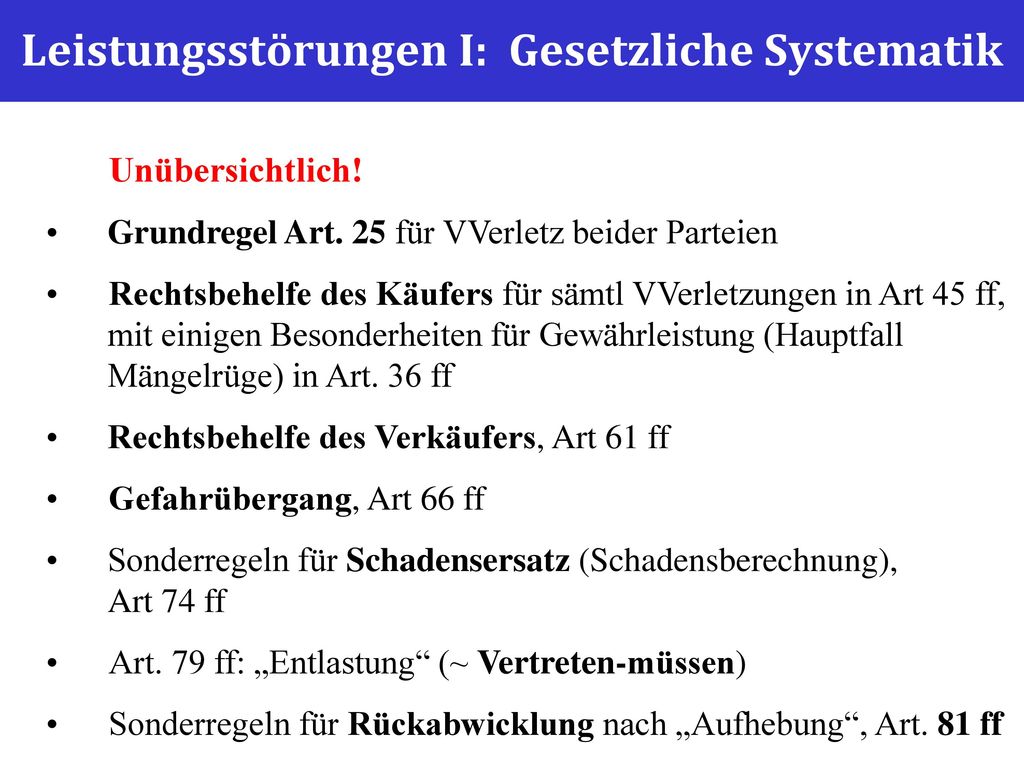 Leistungsstörungen I: Gesetzliche Systematik

Unübersichtlich!

• Grundregel Art. 25 für VVerletz beider Parteien

• Rechtsbehelfe des Käufers für sämtl VVerletzungen in Art 45 ff, mit einigen Besonderheiten für Gewährleistung (Hauptfall Mängelrüge) in Art. 36 ff

• Rechtsbehelfe des Verkäufers, Art 61 ff

• Gefahrübergang, Art 66 ff

• Sonderregeln für Schadensersatz (Schadensberechnung), Art 74 ff

• Art. 79 ff: „Entlastung“ (~ Vertreten-müssen)

• Sonderregeln für Rückabwicklung nach „Aufhebung“, Art. 81 ff